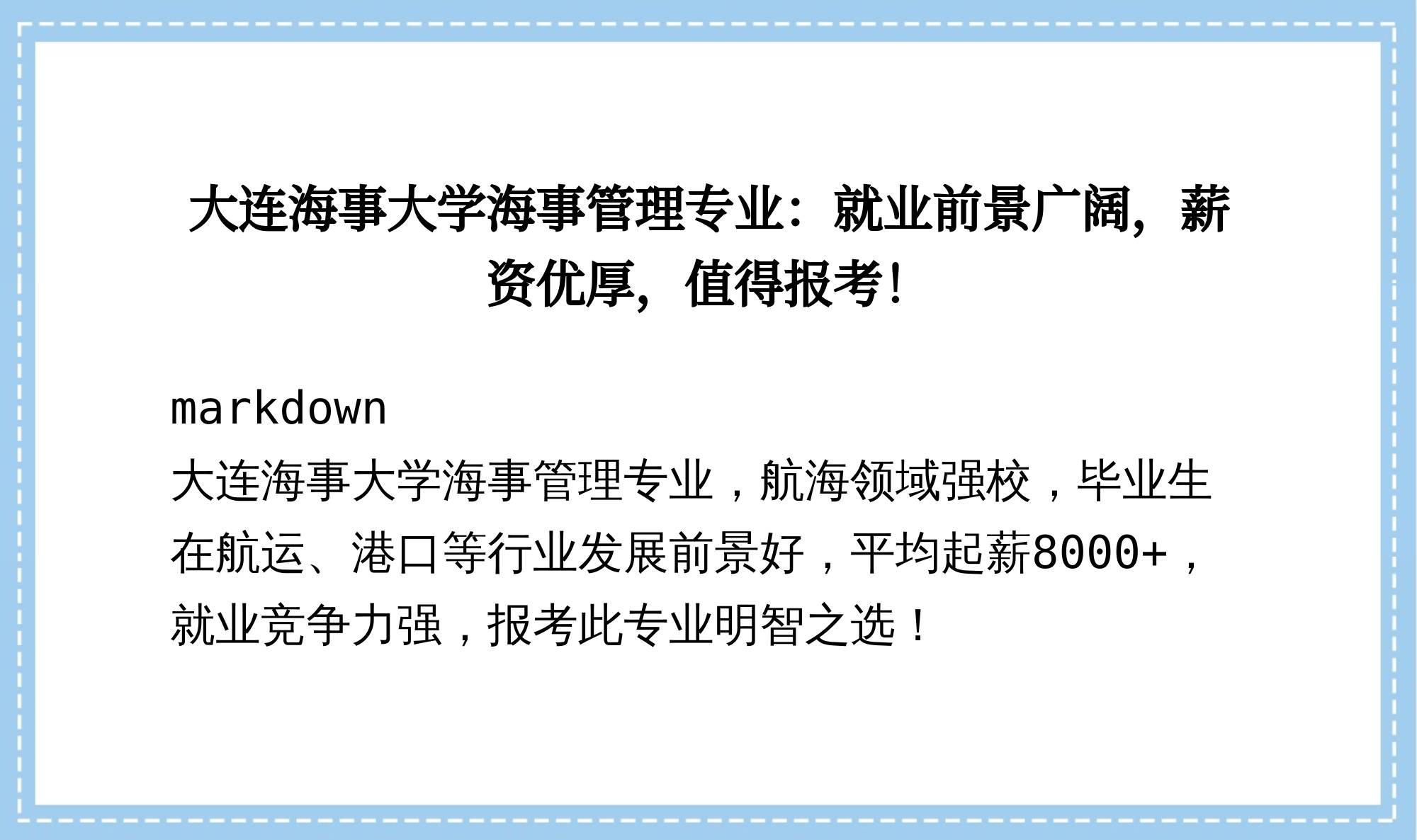 大连海事大学海事管理专业：就业前景广阔，薪资优厚，值得报考!

markdown
大连海事大学海事管理专业，航海领域强校，毕业生在航运、港口等行业发展前景好，平均起薪8000+，就业竞争力强，报考此专业明智之选！